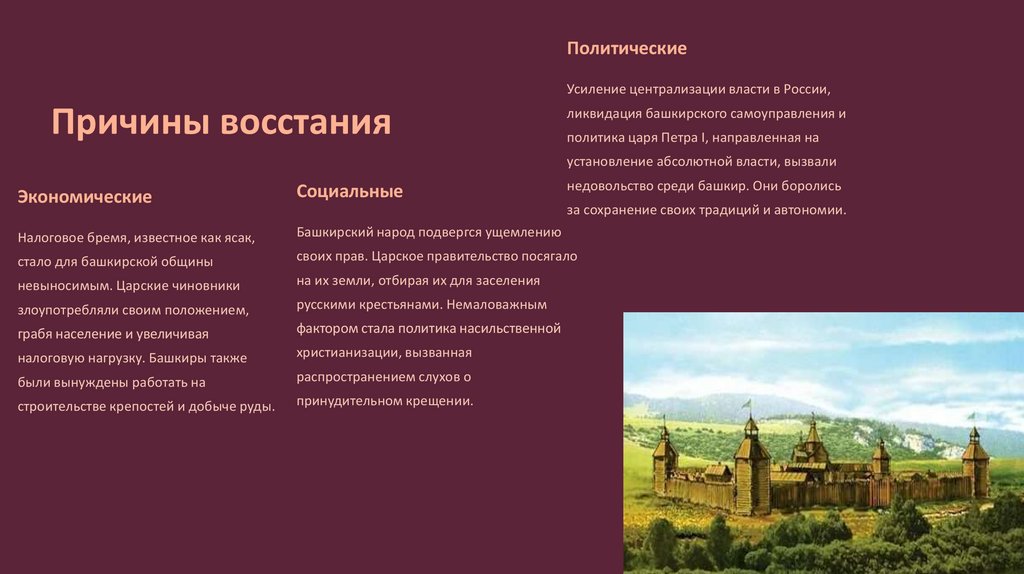 Причины восстания

Экономические

Налоговое бремя, известное как ясак, стало для башкирской общины невыносимым. Царские чиновники злоупотребляли своим положением, грабя население и увеличивая налоговую нагрузку. Башкиры также были вынуждены работать на строительстве крепостей и добыче руды.

Социальные

Башкирский народ подвергся ущемлению своих прав. Царское правительство посягало на их земли, отбирая их для заселения русскими крестьянами. Немаловажным фактором стала политика насильственной христианизации, вызванная распространением слухов о принудительном крещении.

Политические

Усиление централизации власти в России, ликвидация башкирского самоуправления и политика царя Петра I, направленная на установление абсолютной власти, вызвали недовольство среди башкир. Они боролись за сохранение своих традиций и автономии.